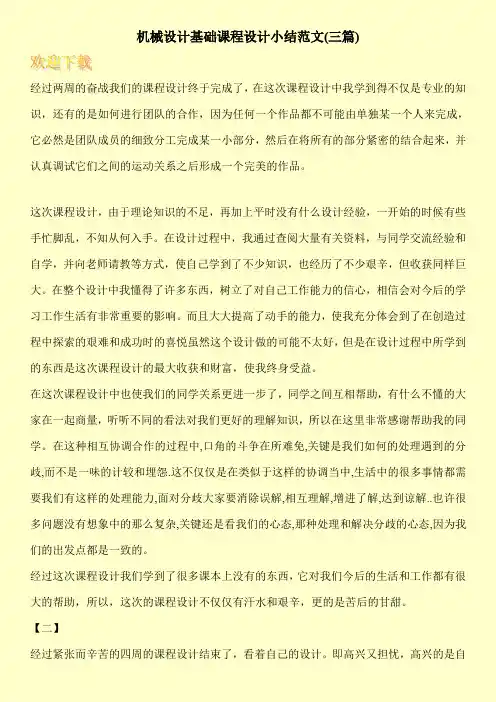 机械设计基础课程设计小结范文(三篇)

欢迎下载

经过两周的奋战我们的课程设计终于完成了，在这次课程设计中我学到得不仅是专业的知识，还有的是如何进行团队的合作，因为任何一个作品都不可能由单独某一个人来完成，它必然是团队成员的细致分工完成某一小部分，然后在将所有的部分紧密的结合起来，并认真调试它们之间的运动关系之后形成一个完美的作品。

这次课程设计，由于理论知识的不足，再加上平时没有什么设计经验，一开始的时候有些手忙脚乱，不知从何入手。在设计过程中，我通过查阅大量有关资料，与同学交流经验和自学，并向老师请教等方式，使自己学到了不少知识，也经历了不少艰辛，但收获同样巨大。在整个设计中我懂得了许多东西，树立了对自己工作能力的信心，相信会对今后的学习工作生活有非常重要的影响。而且大大提高了动手的能力，使我充分体会到了在创造过程中探索的艰难和成功时的喜悦虽然这个设计做的可能不太好，但是在设计过程中所学到的东西是这次课程设计的最大收获和财富，使我终身受益。

在这次课程设计中也使我们的同学关系更进一步了，同学之间互相帮助，有什么不懂的大家在一起商量，听听不同的看法对我们更好的理解知识，所以在这里非常感谢帮助我的同学。在这种相互协调合作的过程中,口角的斗争在所难免,关键是我们如何的处理遇到的分歧,而不是一味的计较和埋怨.这不仅仅是在类似于这样的协调当中,生活中的很多事情都需要我们有这样的处理能力,面对分歧大家要消除误解,相互理解,增进了解,达到谅解..也许很多问题没有想象中的那么复杂,关键还是看我们的心态,那种处理和解决分歧的心态,因为我们的出发点都是一致的。

经过这次课程设计我们学到了很多课本上没有的东西，它对我们今后的生活和工作都有很大的帮助，所以，这次的课程设计不仅仅有汗水和艰辛，更的是苦后的甘甜。

【二】

经过紧张而辛苦的四周的课程设计结束了，看着自己的设计。即高兴又担忧，高兴的是自